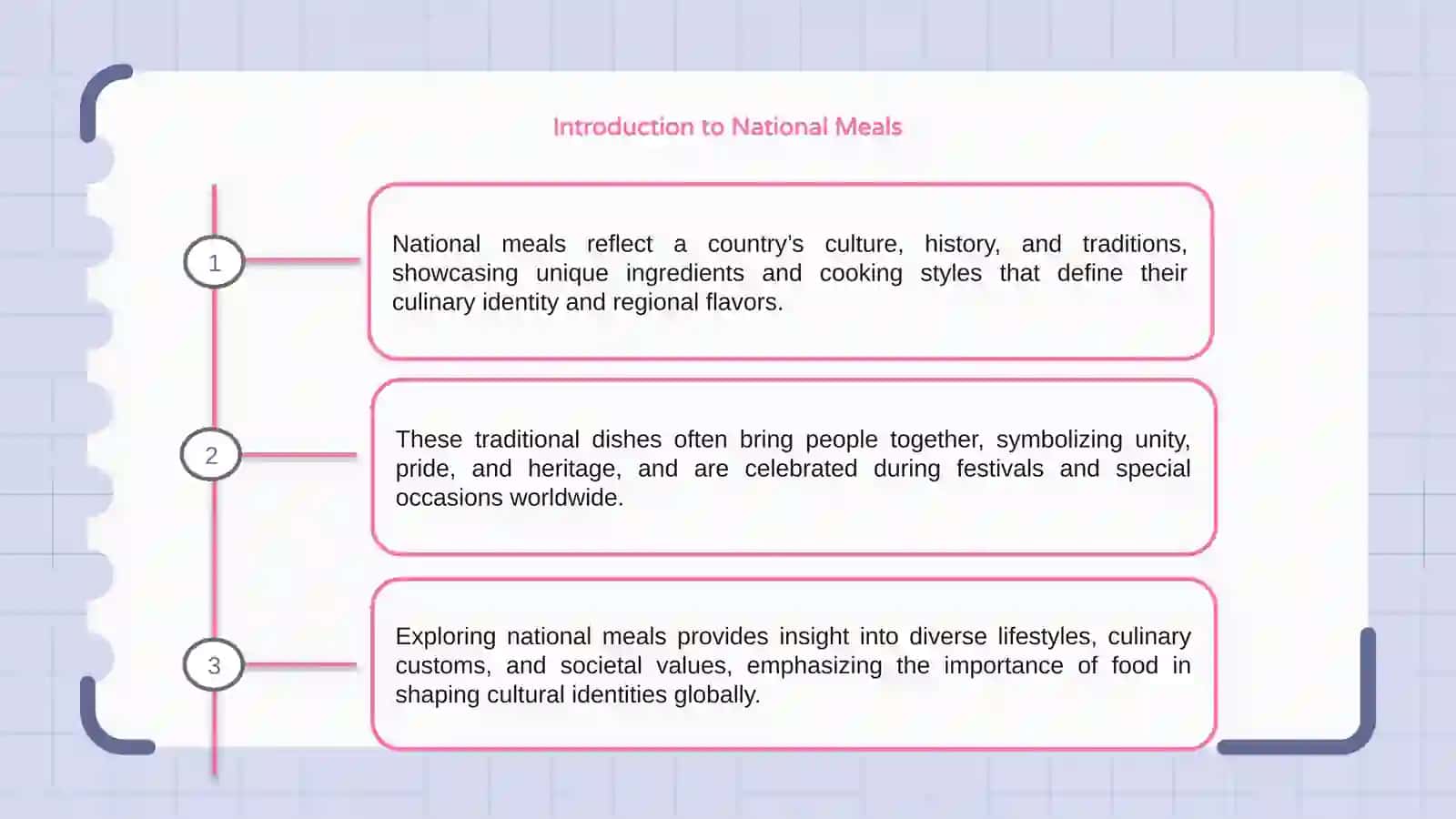 Introduction to National Meals

1

National meals reflect a country's culture, history, and traditions, showcasing unique ingredients and cooking styles that define their culinary identity and regional flavors.

2

These traditional dishes often bring people together, symbolizing unity, pride, and heritage, and are celebrated during festivals and special occasions worldwide.

3

Exploring national meals provides insight into diverse lifestyles, culinary customs, and societal values, emphasizing the importance of food in shaping cultural identities globally.